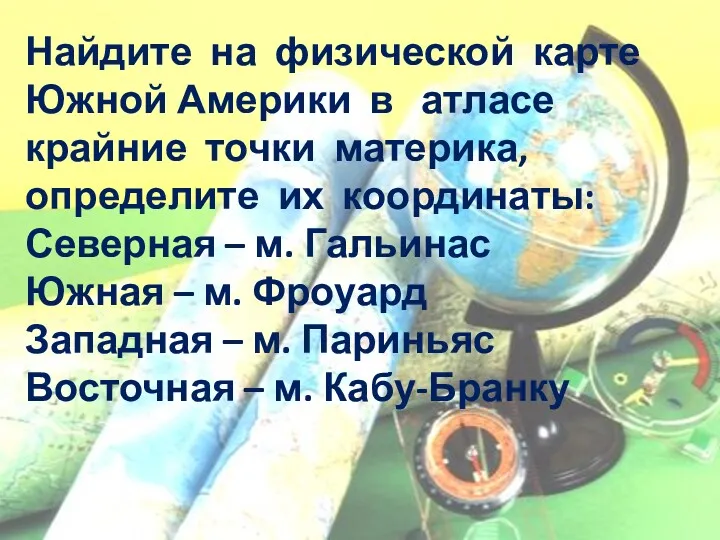 Найдите на физической карте Южной Америки в атласе крайние точки материка, определите их координаты:
Северная – м. Гальинас
Южная – м. Фроуард
Западная – м. Париньяс
Восточная – м. Кабу-Бранку